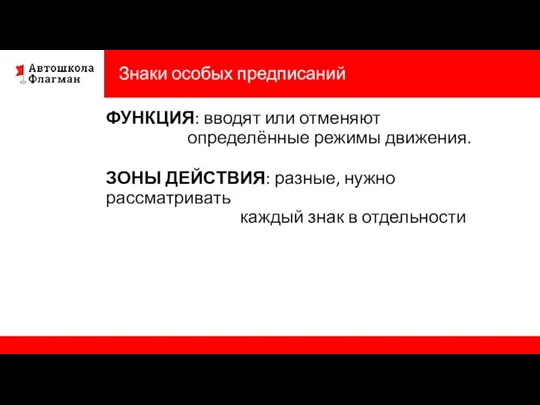 Автошкола
Флагман

Знаки особых предписаний

ФУНКЦИЯ: вводят или отменяют определённые режимы движения.

ЗОНЫ ДЕЙСТВИЯ: разные, нужно рассматривать каждый знак в отдельности